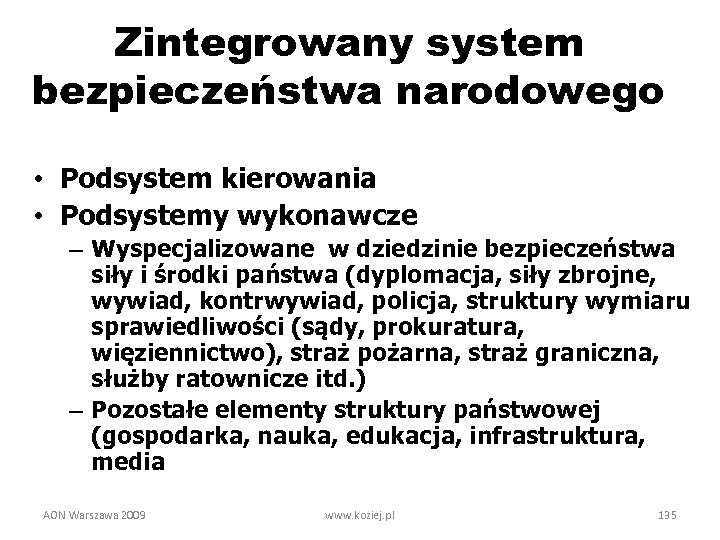 Zintegrowany system bezpieczeństwa narodowego

• Podsystem kierowania
• Podsystemy wykonawcze
– Wyspecjalizowane w dziedzinie bezpieczeństwa siły i środki państwa (dyplomacja, siły zbrojne, wywiad, kontrwywiad, policja, struktury wymiaru sprawiedliwości (sądy, prokuratura, więziennictwo), straż pożarna, straż graniczna, służby ratownicze itd.)
– Pozostałe elementy struktury państwowej (gospodarka, nauka, edukacja, infrastruktura, media

AON Warszawa 2009
www.koziej.pl
135